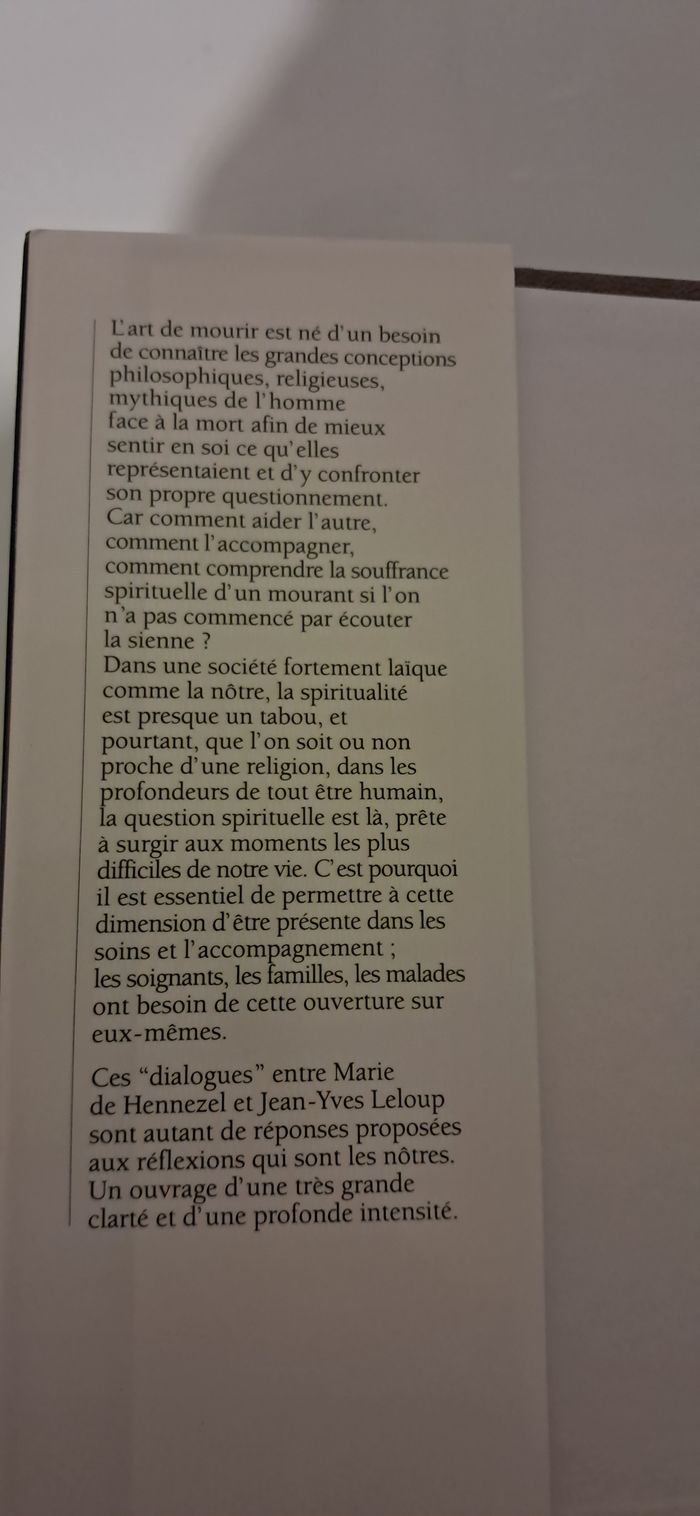 L'art de mourir est né d'un besoin de connaître les grandes conceptions philosophiques, religieuses, mythiques de l'homme face à la mort afin de mieux sentir en soi ce qu'elles représentaient et d'y confronter son propre questionnement. Car comment aider l'autre, comment l'accompagner, comment comprendre la souffrance spirituelle d'un mourant si l'on n'a pas commencé par écouter la sienne ?
Dans une société fortement laïque comme la nôtre, la spiritualité est presque un tabou, et pourtant, que l'on soit ou non proche d'une religion, dans les profondeurs de tout être humain, la question spirituelle est là, prête à surgir aux moments les plus difficiles de notre vie. C'est pourquoi il est essentiel de permettre à cette dimension d'être présente dans les soins et l'accompagnement ; les soignants, les familles, les malades ont besoin de cette ouverture sur eux-mêmes.

Ces "dialogues" entre Marie de Hennezel et Jean-Yves Leloup sont autant de réponses proposées aux réflexions qui sont les nôtres. Un ouvrage d'une très grande clarté et d'une profonde intensité.